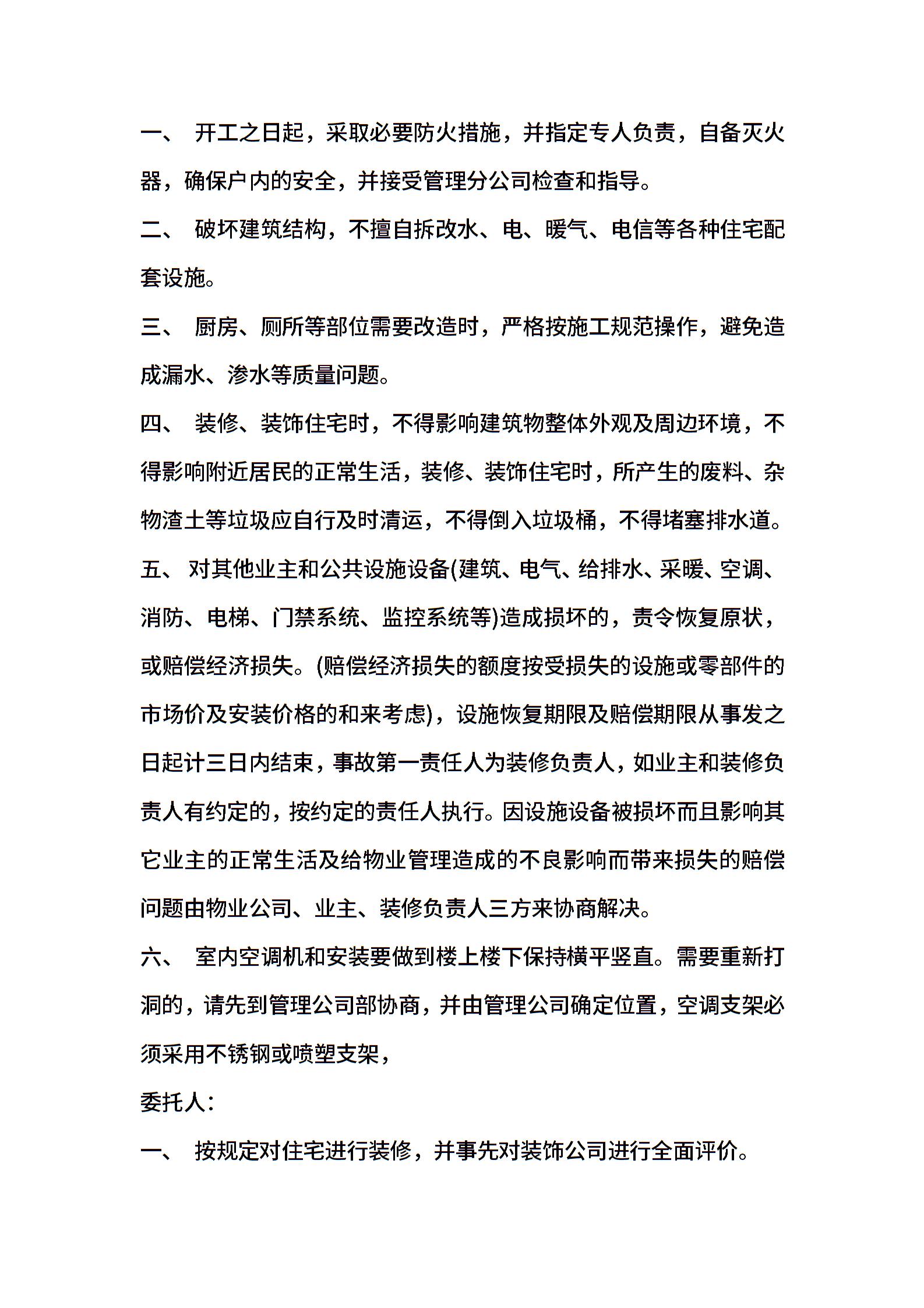 一、 开工之日起，采取必要防火措施，并指定专人负责，自备灭火器，确保户内的安全，并接受管理分公司检查和指导。

二、 破坏建筑结构，不擅自拆改水、电、暖气、电信等各种住宅配套设施。

三、 厨房、厕所等部位需要改造时，严格按施工规范操作，避免造成漏水、渗水等质量问题。

四、 装修、装饰住宅时，不得影响建筑物整体外观及周边环境，不得影响附近居民的正常生活，装修、装饰住宅时，所产生的废料、杂物渣土等垃圾应自行及时清运，不得倒入垃圾桶，不得堵塞排水道。

五、 对其他业主和公共设施设备(建筑、电气、给排水、采暖、空调、消防、电梯、门禁系统、监控系统等)造成损坏的，责令恢复原状，或赔偿经济损失。(赔偿经济损失的额度按受损失的设施或零部件的市场价及安装价格的和来考虑)，设施恢复期限及赔偿期限从事发之日起计三日内结束，事故第一责任人为装修负责人，如业主和装修负责人有约定的，按约定的责任人执行。因设施设备被损坏而且影响其它业主的正常生活及给物业管理造成的不良影响而带来损失的赔偿问题由物业公司、业主、装修负责人三方来协商解决。

六、 室内空调机和安装要做到楼上楼下保持横平竖直。需要重新打洞的，请先到管理公司部协商，并由管理公司确定位置，空调支架必须采用不锈钢或喷塑支架，

委托人：

一、 按规定对住宅进行装修，并事先对装饰公司进行全面评价。